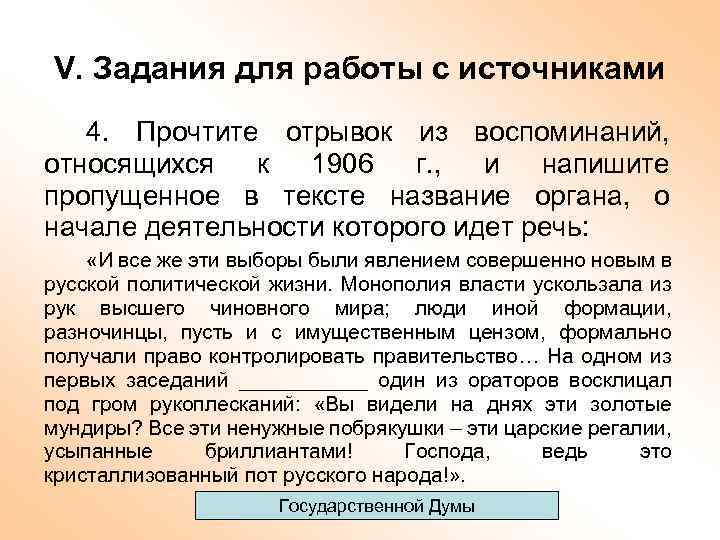 V. Задания для работы с источниками

4. Прочтите отрывок из воспоминаний, относящихся к 1906 г., и напишите пропущенное в тексте название органа, о начале деятельности которого идет речь:

«И все же эти выборы были явлением совершенно новым в русской политической жизни. Монополия власти ускользала из рук высшего чиновного мира; люди иной формации, разночинцы, пусть и с имущественным цензом, формально получали право контролировать правительство… На одном из первых заседаний ____________ один из ораторов восклицал под гром рукоплесканий: «Вы видели на днях эти золотые мундиры? Все эти ненужные побрякушки – эти царские регалии, усыпанные бриллиантами! Господа, ведь это кристаллизованный пот русского народа!».

Государственной Думы